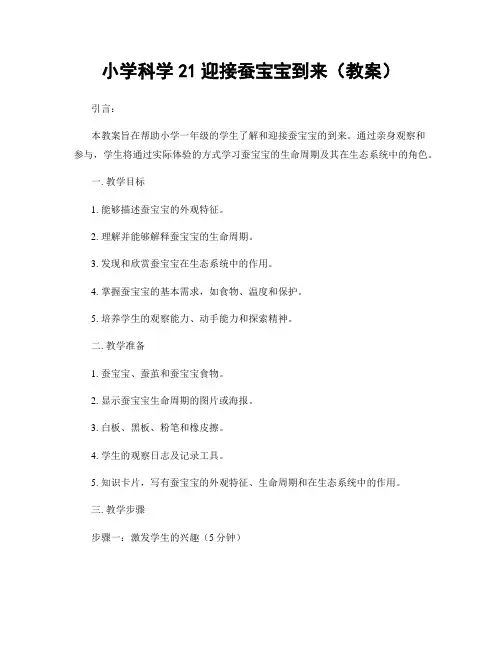 小学科学 21 迎接蚕宝宝到来（教案）

引言：

本教案旨在帮助小学一年级的学生了解和迎接蚕宝宝的到来。通过亲身观察和参与，学生将通过实际体验的方式学习蚕宝宝的生命周期及其在生态系统中的角色。

一. 教学目标

1. 能够描述蚕宝宝的外观特征。

2. 理解并能够解释蚕宝宝的生命周期。

3. 发现和欣赏蚕宝宝在生态系统中的作用。

4. 掌握蚕宝宝的基本需求，如食物、温度和保护。

5. 培养学生的观察能力、动手能力和探索精神。

二. 教学准备

1. 蚕宝宝、蚕茧和蚕宝宝食物。

2. 显示蚕宝宝生命周期的图片或海报。

3. 白板、黑板、粉笔和橡皮擦。

4. 学生的观察日志及记录工具。

5. 知识卡片，写有蚕宝宝的外观特征、生命周期和在生态系统中的作用。

三. 教学步骤

步骤一：激发学生的兴趣（5 分钟）